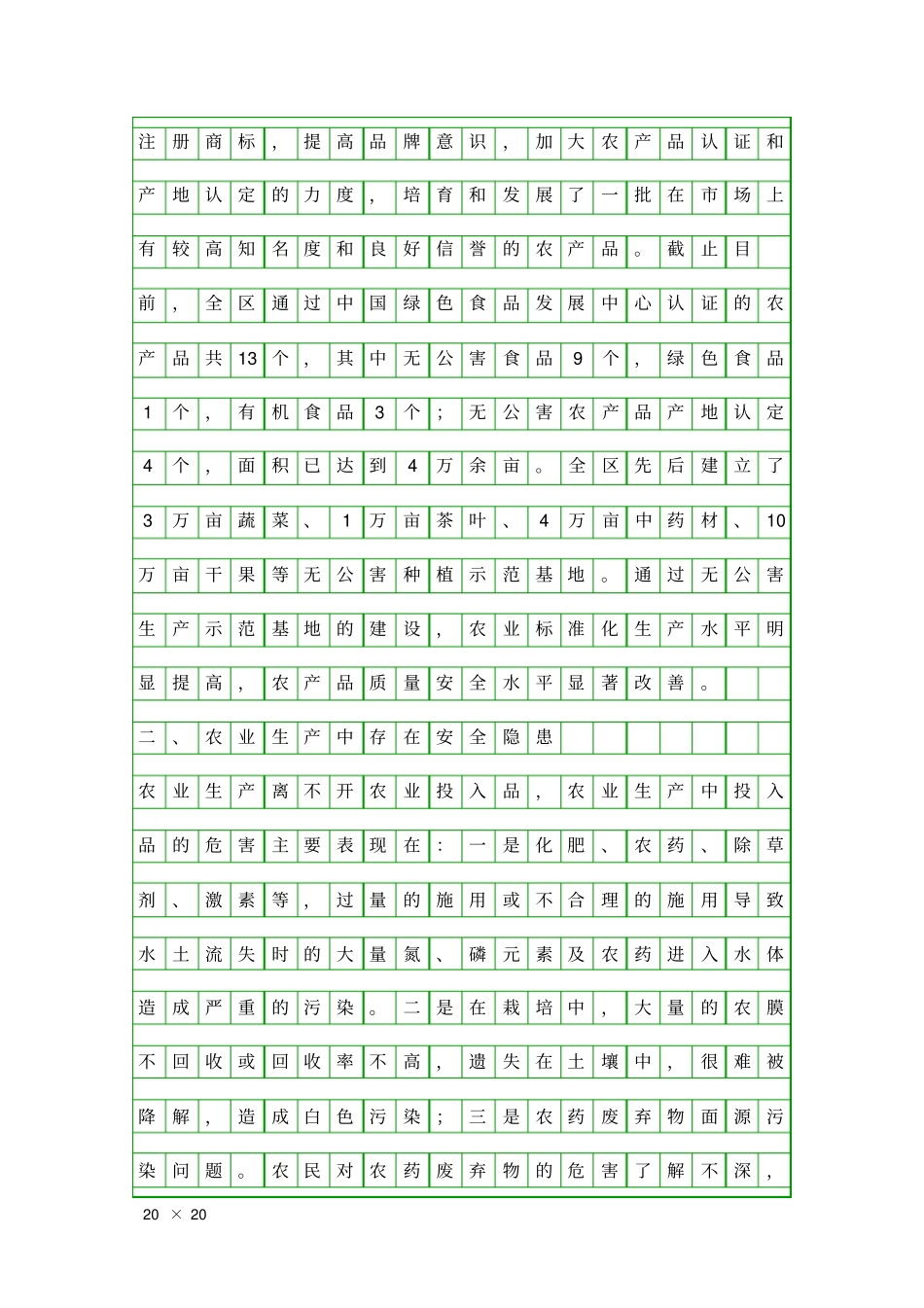 注册商标，提高品牌意识，加大农产品认证和产地认定的力度，培育和发展了一批在市场上有较高知名度和良好信誉的农产品。截止目前，全区通过中国绿色食品发展中心认证的农产品共13个，其中无公害食品9个，绿色食品1个，有机食品3个；无公害农产品产地认定4个，面积已达到4万余亩。全区先后建立了3万亩蔬菜、1万亩茶叶、4万亩中药材、10万亩干果等无公害种植示范基地。通过无公害生产示范基地的建设，农业标准化生产水平明显提高，农产品质量安全水平显著改善。

二、农业生产中存在安全隐患

农业生产离不开农业投入品，农业生产中投入品的危害主要表现在：一是化肥、农药、除草剂、激素等，过量的施用或不合理的施用导致水土流失时的大量氮、磷元素及农药进入水体造成严重的污染。二是在栽培中，大量的农膜不回收或回收率不高，遗失在土壤中，很难被降解，造成白色污染；三是农药废弃物面源污染问题。农民对农药废弃物的危害了解不深，

20 × 20